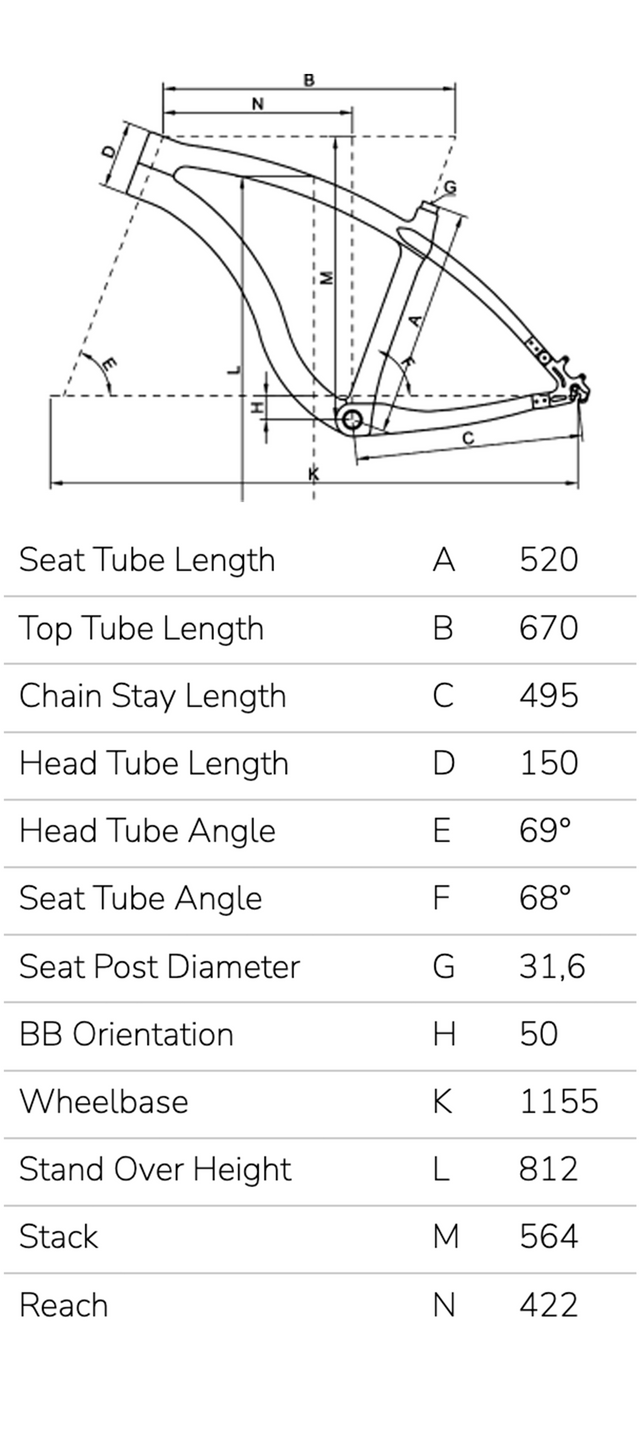 B
N
D
G
M
A
E
F
L
H
C
K

| Seat Tube Length | A | 520 |
|---|---|---|
| Top Tube Length | B | 670 |
| Chain Stay Length | C | 495 |
| Head Tube Length | D | 150 |
| Head Tube Angle | E | 69° |
| Seat Tube Angle | F | 68° |
| Seat Post Diameter | G | 31,6 |
| BB Orientation | H | 50 |
| Wheelbase | K | 1155 |
| Stand Over Height | L | 812 |
| Stack | M | 564 |
| Reach | N | 422 |